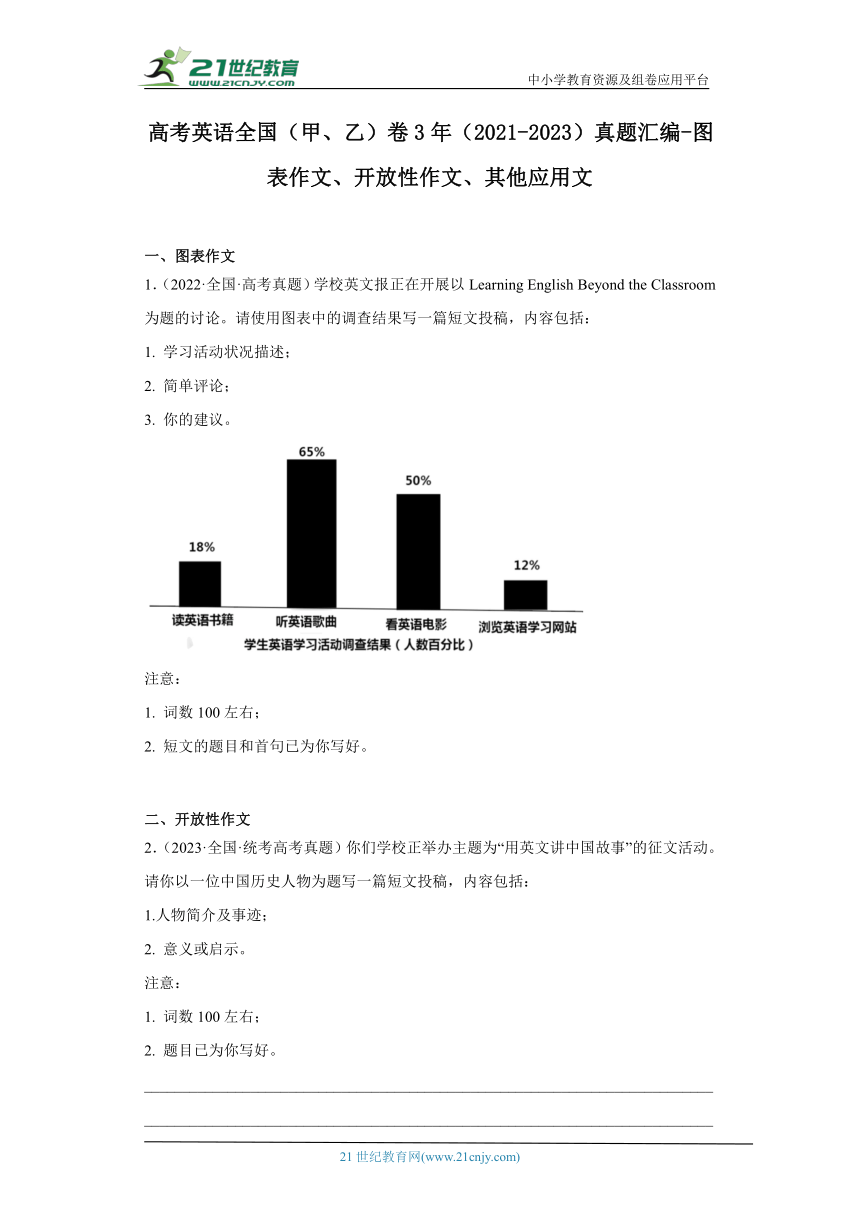 21世纪教育
www.21cnjy.com
中小学教育资源及组卷应用平台

高考英语全国（甲、乙）卷3年（2021-2023）真题汇编-图表作文、开放性作文、其他应用文

一、图表作文

1.（2022·全国·高考真题）学校英文报正在开展以 Learning English Beyond the Classroom 为题的讨论。请使用图表中的调查结果写一篇短文投稿，内容包括：

1. 学习活动状况描述；

2. 简单评论；

3. 你的建议。

18%
65%
50%
12%
读英语书籍
听英语歌曲
看英语电影
浏览英语学习网站
学生英语学习活动调查结果（人数百分比）

注意：

1. 词数100左右；

2. 短文的题目和首句已为你写好。

二、开放性作文

2.（2023·全国·统考高考真题）你们学校正举办主题为“用英文讲中国故事”的征文活动。请你以一位中国历史人物为题写一篇短文投稿，内容包括：

1.人物简介及事迹；

2. 意义或启示。

注意：

1. 词数100左右；

2. 题目已为你写好。

21世纪教育网(www.21cnjy.com)